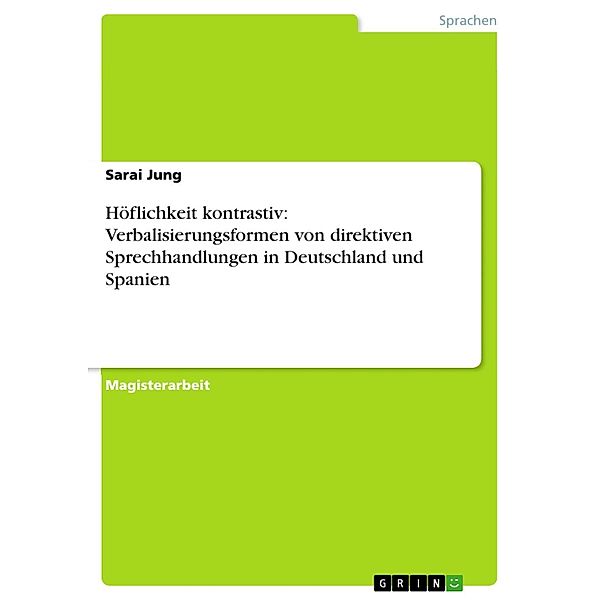 Sprachen

Sarai Jung

Höflichkeit kontrastiv: Verbalisierungsformen von direktiven Sprechhandlungen in Deutschland und Spanien

Magisterarbeit

GRIN